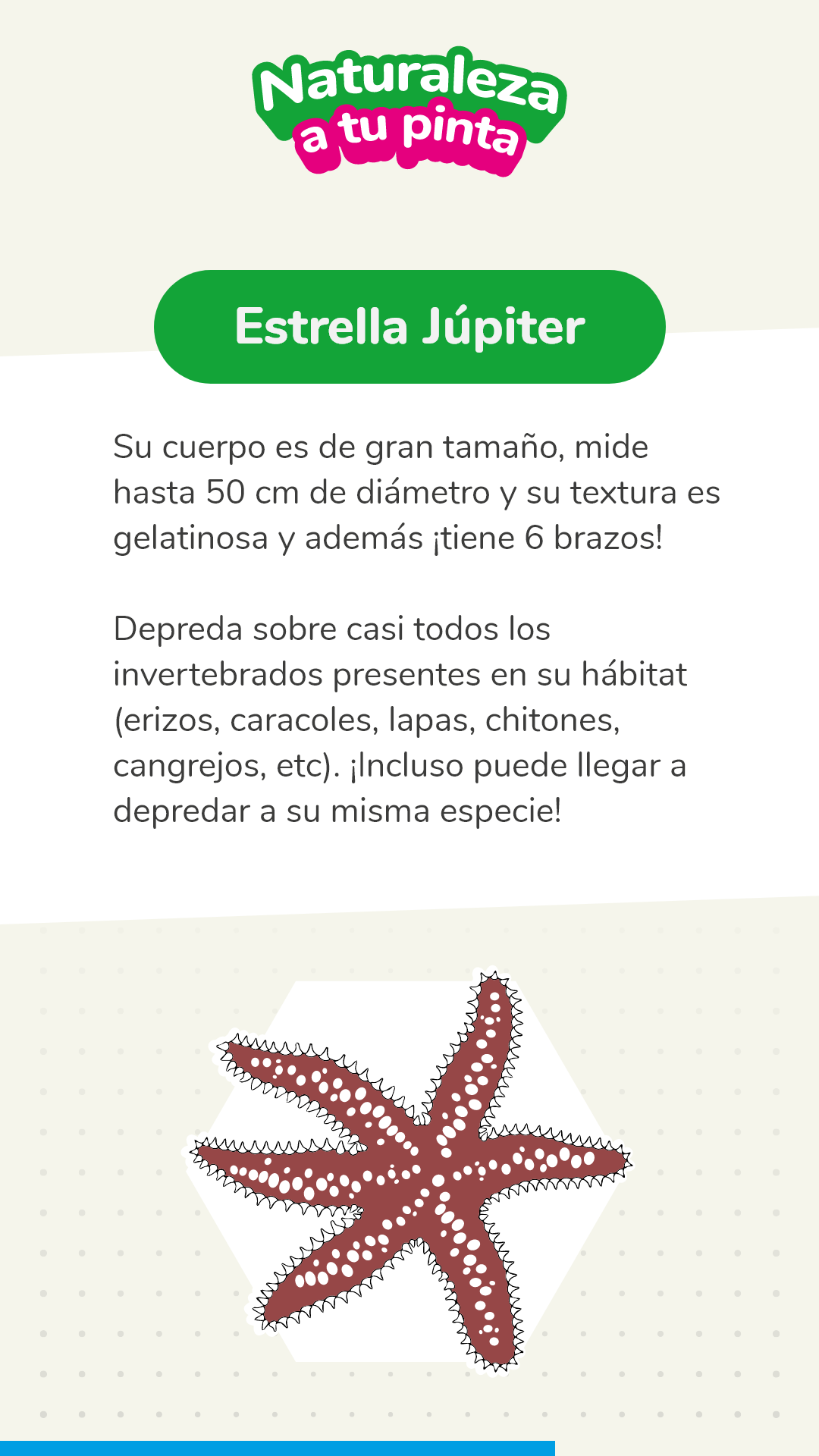 Naturaleza a tu pinta

Estrella Júpiter

Su cuerpo es de gran tamaño, mide hasta 50 cm de diámetro y su textura es gelatinosa y además ¡tiene 6 brazos!

Depreda sobre casi todos los invertebrados presentes en su hábitat (erizos, caracoles, lapas, chitones, cangrejos, etc). ¡Incluso puede llegar a depredar a su misma especie!